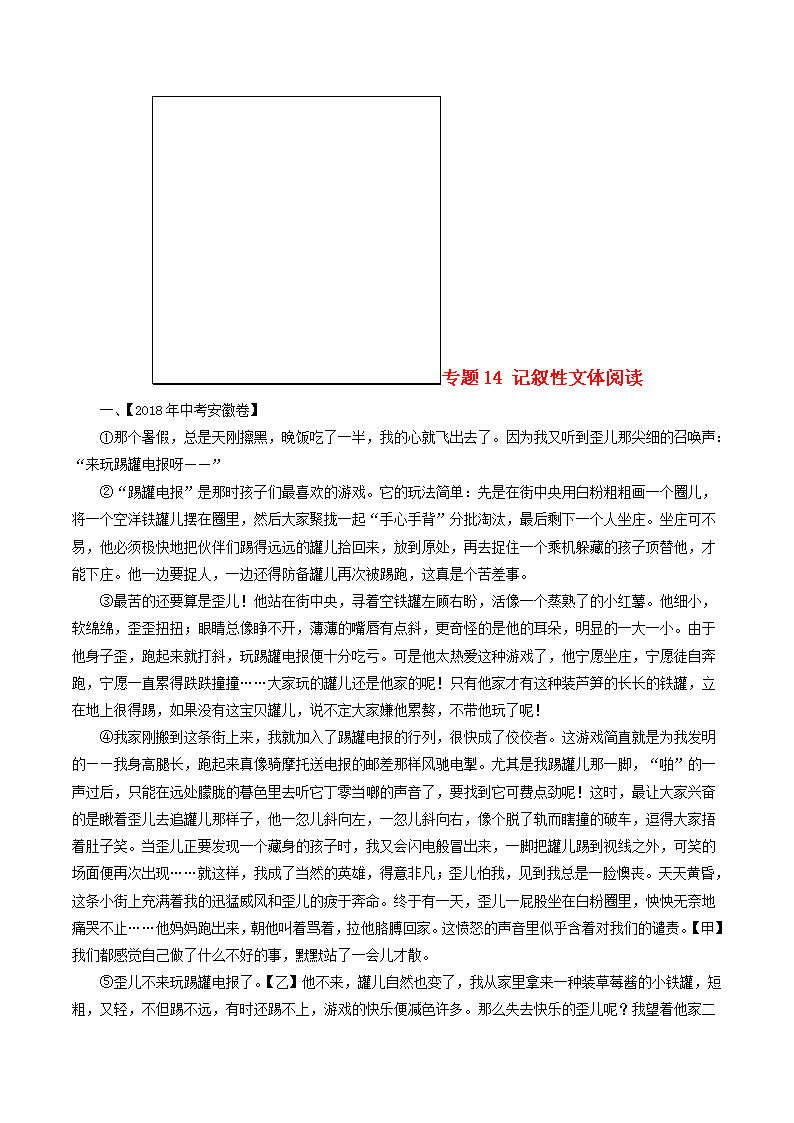 专题14 记叙性文体阅读

一、【2018年中考安徽卷】

①那个暑假，总是天刚擦黑，晚饭吃了一半，我的心就飞出去了。因为我又听到歪儿那尖细的召唤声：“来玩踢罐电报呀——”

②“踢罐电报”是那时孩子们最喜欢的游戏。它的玩法简单：先是在街中央用白粉粗粗画一个圈儿，将一个空洋铁罐儿摆在圈里，然后大家聚拢一起“手心手背”分批淘汰，最后剩下一个人坐庄。坐庄可不易，他必须极快地把伙伴们踢得远远的罐儿拾回来，放到原处，再去捉住一个乘机躲藏的孩子顶替他，才能下庄。他一边要捉人，一边还得防备罐儿再次被踢跑，这真是个苦差事。

③最苦的还要算是歪儿！他站在街中央，寻着空铁罐左顾右盼，活像一个蒸熟了的小红薯。他细小，软绵绵，歪歪扭扭；眼睛总像睁不开，薄薄的嘴唇有点斜，更奇怪的是他的耳朵，明显的一大一小。由于他身子歪，跑起来就打斜，玩踢罐电报便十分吃亏。可是他太热爱这种游戏了，他宁愿坐庄，宁愿徒自奔跑，宁愿一直累得跌跌撞撞……大家玩的罐儿还是他家的呢！只有他家才有这种装芦笋的长长的铁罐，立在地上很得踢，如果没有这宝贝罐儿，说不定大家嫌他累赘，不带他玩了呢！

④我家刚搬到这条街上来，我就加入了踢罐电报的行列，很快成了佼佼者。这游戏简直就是为我发明的——我身高腿长，跑起来真像骑摩托送电报的邮差那样风驰电掣。尤其是我踢罐儿那一脚，“啪”的一声过后，只能在远处朦胧的暮色里去听它丁零当啷的声音了，要找到它可费点劲呢！这时，最让大家兴奋的是瞅着歪儿去追罐儿那样子，他一忽儿斜向左，一忽儿斜向右，像个脱了轨而瞎撞的破车，逗得大家捂着肚子笑。当歪儿正要发现一个藏身的孩子时，我又会闪电般冒出来，一脚把罐儿踢到视线之外，可笑的场面便再次出现……就这样，我成了当然的英雄，得意非凡；歪儿怕我，见到我总是一脸懊丧。天天黄昏，这条小街上充满着我的迅猛威风和歪儿的疲于奔命。终于有一天，歪儿一屁股坐在白粉圈里，怏怏无奈地痛哭不止……他妈妈跑出来，朝他叫着骂着，拉他胳膊回家。这愤怒的声音里似乎含着对我们的谴责。【甲】我们都感觉自己做了什么不好的事，默默站了一会儿才散。

⑤歪儿不来玩踢罐电报了。【乙】他不来，罐儿自然也变了，我从家里拿来一种装草莓酱的小铁罐，短粗，又轻，不但踢不远，有时还踢不上，游戏的快乐便减色许多。那么失去快乐的歪儿呢？我望着他家二